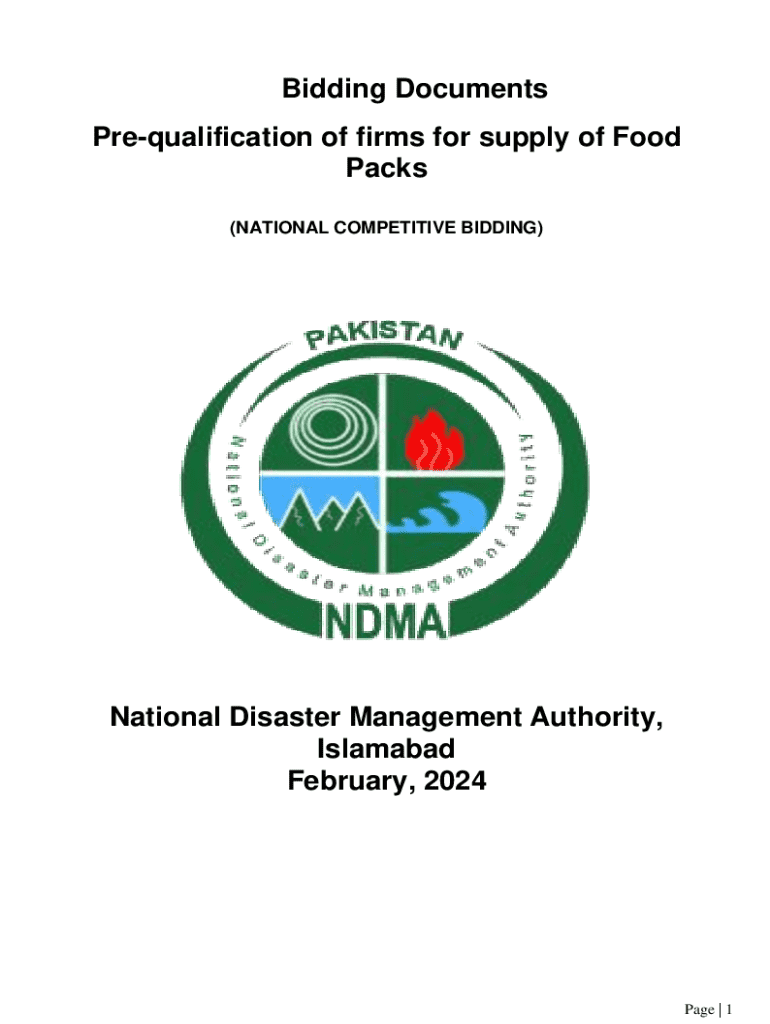 Bidding Documents
Pre-qualification of firms for supply of Food Packs

(NATIONAL COMPETITIVE BIDDING)

PAKISTAN
National Disaster Management Authority
NDMA

National Disaster Management Authority, Islamabad
February, 2024

Page | 1